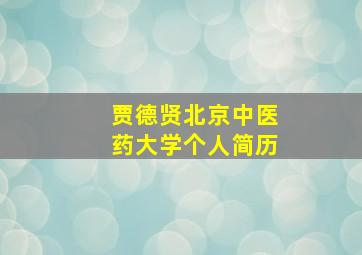 贾德贤北京中医药大学个人简历